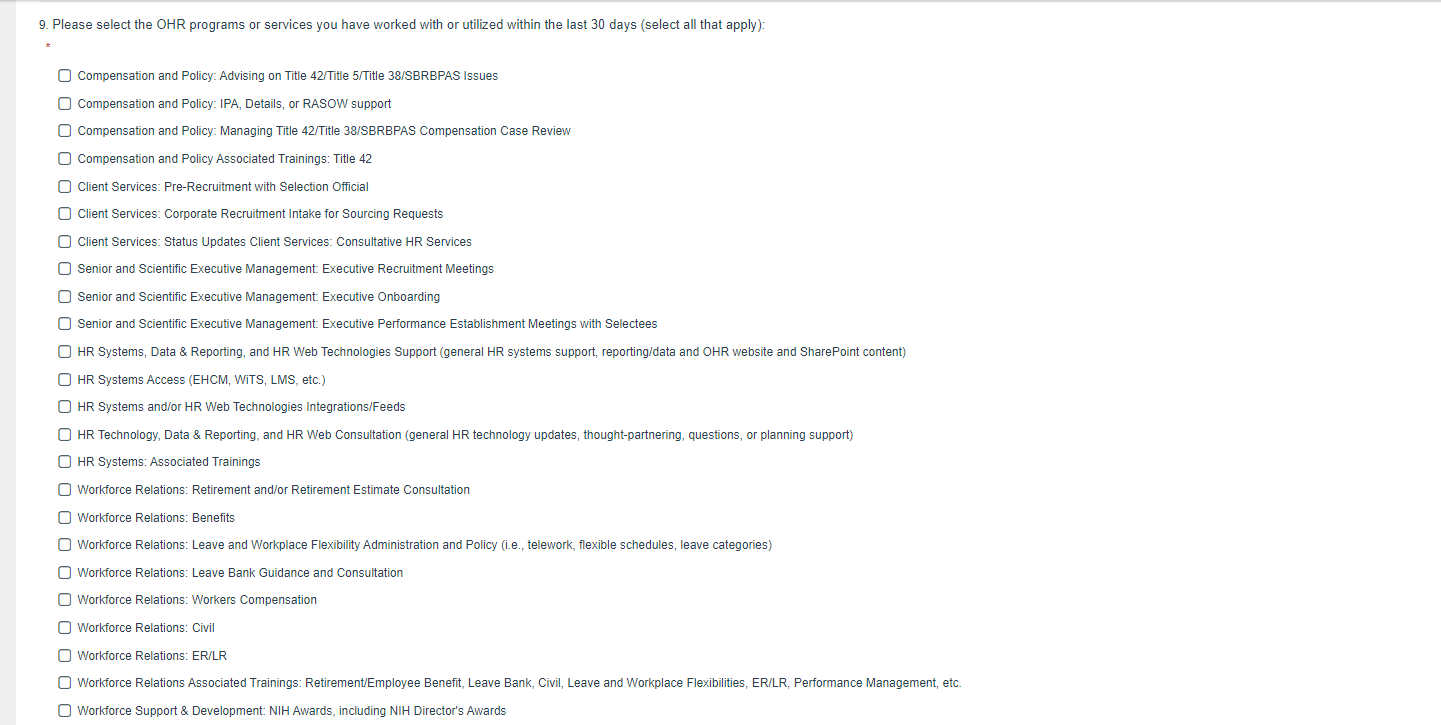 9. Please select the OHR programs or services you have worked with or utilized within the last 30 days (select all that apply):
*

Compensation and Policy: Advising on Title 42/Title 5/Title 38/SBRBPAS Issues

Compensation and Policy: IPA, Details, or RASOW support

Compensation and Policy: Managing Title 42/Title 38/SBRBPAS Compensation Case Review

Compensation and Policy Associated Trainings: Title 42

Client Services: Pre-Recruitment with Selection Official

Client Services: Corporate Recruitment Intake for Sourcing Requests

Client Services: Status Updates Client Services: Consultative HR Services

Senior and Scientific Executive Management: Executive Recruitment Meetings

Senior and Scientific Executive Management: Executive Onboarding

Senior and Scientific Executive Management: Executive Performance Establishment Meetings with Selectees

HR Systems, Data & Reporting, and HR Web Technologies Support (general HR systems support, reporting/data and OHR website and SharePoint content)

HR Systems Access (EHCM, WiTS, LMS, etc.)

HR Systems and/or HR Web Technologies Integrations/Feeds

HR Technology, Data & Reporting, and HR Web Consultation (general HR technology updates, thought-partnering, questions, or planning support)

HR Systems: Associated Trainings

Workforce Relations: Retirement and/or Retirement Estimate Consultation

Workforce Relations: Benefits

Workforce Relations: Leave and Workplace Flexibility Administration and Policy (i.e., telework, flexible schedules, leave categories)

Workforce Relations: Leave Bank Guidance and Consultation

Workforce Relations: Workers Compensation

Workforce Relations: Civil

Workforce Relations: ER/LR

Workforce Relations Associated Trainings: Retirement/Employee Benefit, Leave Bank, Civil, Leave and Workplace Flexibilities, ER/LR, Performance Management, etc.

Workforce Support & Development: NIH Awards, including NIH Director's Awards